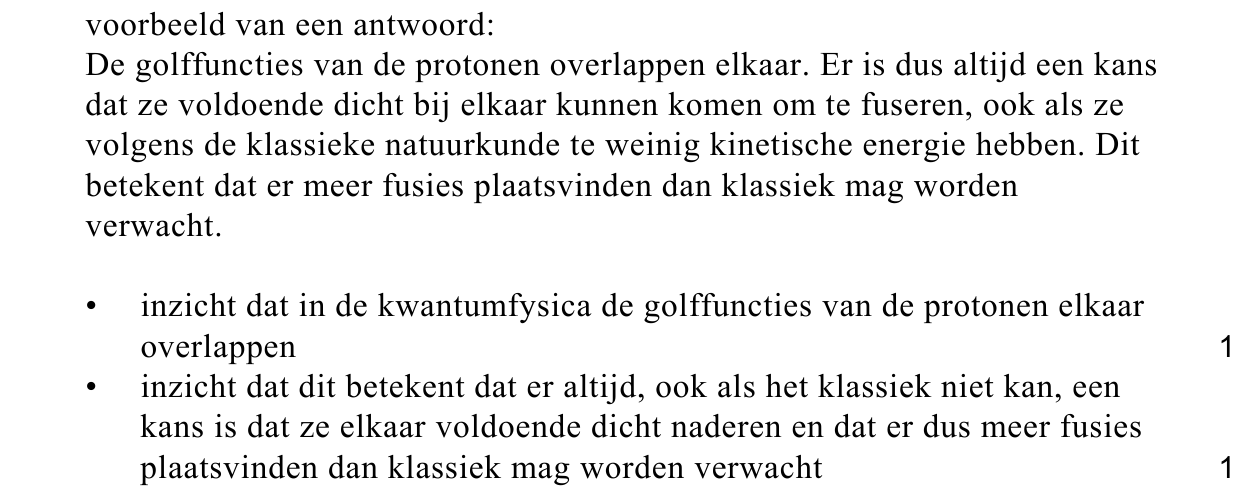 voorbeeld van een antwoord:
De golffuncties van de protonen overlappen elkaar. Er is dus altijd een kans dat ze voldoende dicht bij elkaar kunnen komen om te fuseren, ook als ze volgens de klassieke natuurkunde te weinig kinetische energie hebben. Dit betekent dat er meer fusies plaatsvinden dan klassiek mag worden verwacht.

• inzicht dat in de kwantumfysica de golffuncties van de protonen elkaar overlappen 1
• inzicht dat dit betekent dat er altijd, ook als het klassiek niet kan, een kans is dat ze elkaar voldoende dicht naderen en dat er dus meer fusies plaatsvinden dan klassiek mag worden verwacht 1